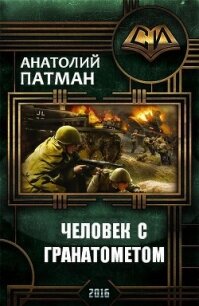 СИ

АНАТОЛИЙ
ПАТМАН

ЧЕЛОВЕК С
ГРАНАТОМЕТОМ

2016